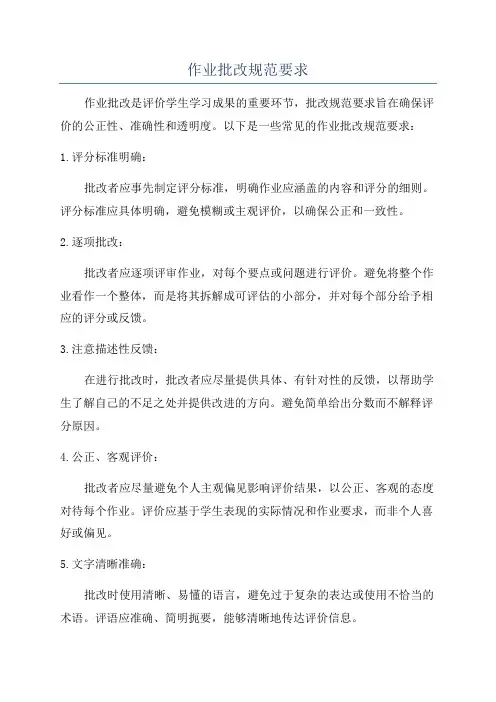 作业批改规范要求

作业批改是评价学生学习成果的重要环节，批改规范要求旨在确保评价的公正性、准确性和透明度。以下是一些常见的作业批改规范要求：

1. 评分标准明确：

批改者应事先制定评分标准，明确作业应涵盖的内容和评分的细则。评分标准应具体明确，避免模糊或主观评价，以确保公正和一致性。

2. 逐项批改：

批改者应逐项评审作业，对每个要点或问题进行评价。避免将整个作业看作一个整体，而是将其拆解成可评估的小部分，并对每个部分给予相应的评分或反馈。

3. 注意描述性反馈：

在进行批改时，批改者应尽量提供具体、有针对性的反馈，以帮助学生了解自己的不足之处并提供改进的方向。避免简单给出分数而不解释评分原因。

4. 公正、客观评价：

批改者应尽量避免个人主观偏见影响评价结果，以公正、客观的态度对待每个作业。评价应基于学生表现的实际情况和作业要求，而非个人喜好或偏见。

5. 文字清晰准确：

批改时使用清晰、易懂的语言，避免过于复杂的表达或使用不恰当的术语。评语应准确、简明扼要，能够清晰地传达评价信息。